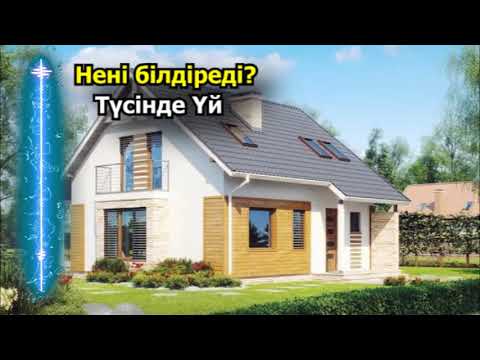 Нені білдіреді?
Түсінде Үй